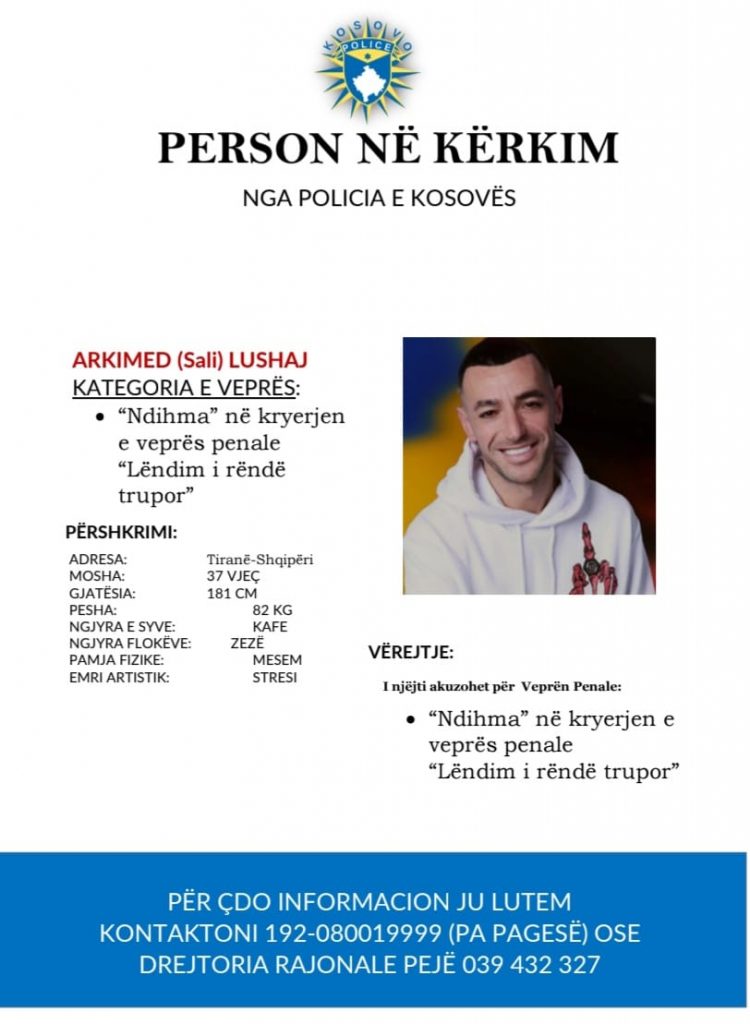 KOSOVO POLICE

PERSON NË KËRKIM

NGA POLICIA E KOSOVËS

ARKIMED (Sali) LUSHAJ

KATEGORIA E VEPRËS:

• "Ndihma" në kryerjen e veprës penale "Lëndim i rëndë trupor"

PËRSHKRIMI:

ADRESA: Tiranë-Shqipëri
MOSHA: 37 VJEÇ
GJATËSIA: 181 CM
PESHA: 82 KG
NGJYRA E SYVE: KAFE
NGJYRA FLOKËVE: ZEZË
PAMJA FIZIKE: MESEM
EMRI ARTISTIK: STRESI

VËREJTJE:

I njëjti akuzohet për Veprën Penale:

• "Ndihma" në kryerjen e veprës penale "Lëndim i rëndë trupor"

PËR ÇDO INFORMACION JU LUTEM KONTAKTONI 192-080019999 (PA PAGESË) OSE DREJTORIA RAJONALE PEJË 039 432 327